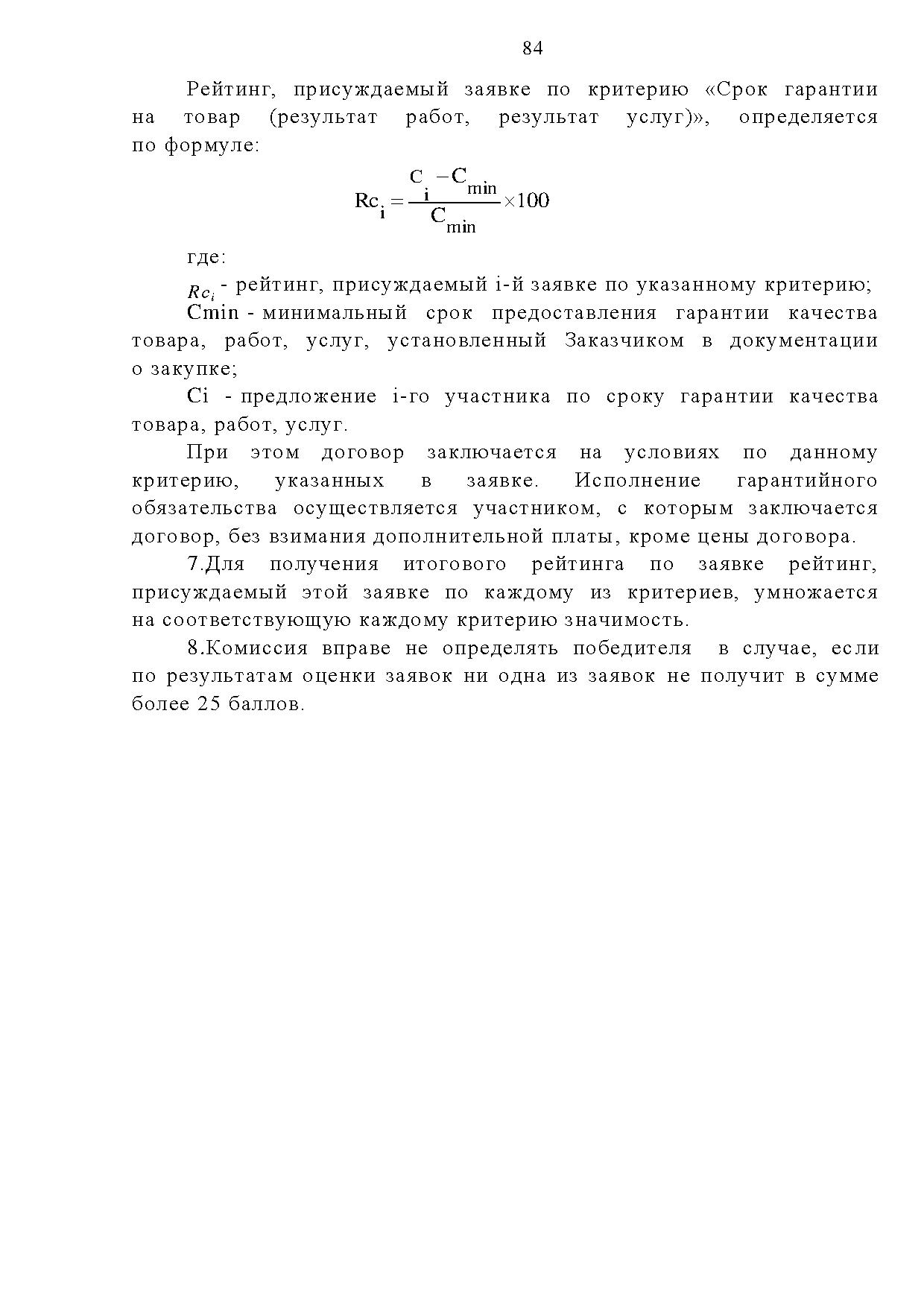 84

Рейтинг, присуждаемый заявке по критерию «Срок гарантии на товар (результат работ, результат услуг)», определяется по формуле:

$Rc_i = \frac{C_i - C_{min}}{C_{min}} \times 100$

где:

$Rc_i$ - рейтинг, присуждаемый i-й заявке по указанному критерию;

Cmin - минимальный срок предоставления гарантии качества товара, работ, услуг, установленный Заказчиком в документации о закупке;

Ci - предложение i-го участника по сроку гарантии качества товара, работ, услуг.

При этом договор заключается на условиях по данному критерию, указанных в заявке. Исполнение гарантийного обязательства осуществляется участником, с которым заключается договор, без взимания дополнительной платы, кроме цены договора.

7.Для получения итогового рейтинга по заявке рейтинг, присуждаемый этой заявке по каждому из критериев, умножается на соответствующую каждому критерию значимость.

8.Комиссия вправе не определять победителя в случае, если по результатам оценки заявок ни одна из заявок не получит в сумме более 25 баллов.